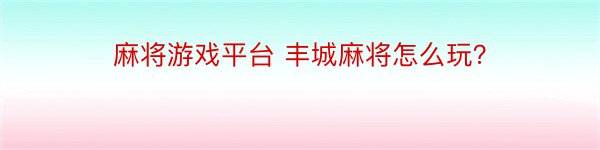 麻将游戏平台 丰城麻将怎么玩?